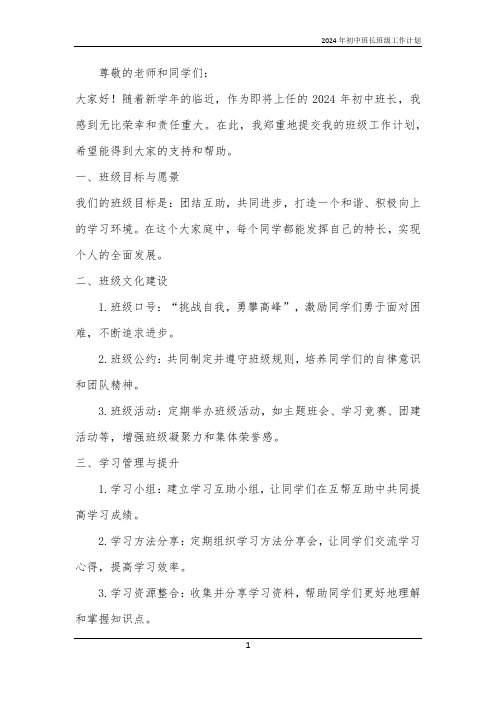 2024年初中班长班级工作计划

尊敬的老师和同学们：

大家好！随着新学年的临近，作为即将上任的2024年初中班长，我感到无比荣幸和责任重大。在此，我郑重地提交我的班级工作计划，希望能得到大家的支持和帮助。

一、班级目标与愿景

我们的班级目标是：团结互助，共同进步，打造一个和谐、积极向上的学习环境。在这个大家庭中，每个同学都能发挥自己的特长，实现个人的全面发展。

二、班级文化建设

1. 班级口号：“挑战自我，勇攀高峰”，激励同学们勇于面对困难，不断追求进步。

2. 班级公约：共同制定并遵守班级规则，培养同学们的自律意识和团队精神。

3. 班级活动：定期举办班级活动，如主题班会、学习竞赛、团建活动等，增强班级凝聚力和集体荣誉感。

三、学习管理与提升

1. 学习小组：建立学习互助小组，让同学们在互帮互助中共同提高学习成绩。

2. 学习方法分享：定期组织学习方法分享会，让同学们交流学习心得，提高学习效率。

3. 学习资源整合：收集并分享学习资料，帮助同学们更好地理解和掌握知识点。

1